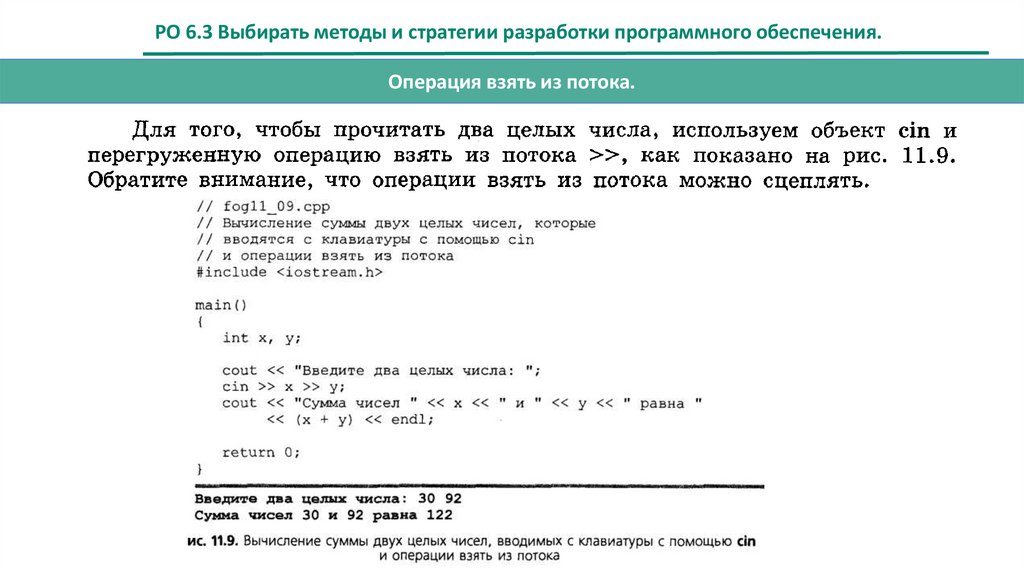 РО 6.3 Выбирать методы и стратегии разработки программного обеспечения.

Операция взять из потока.

Для того, чтобы прочитать два целых числа, используем объект cin и перегруженную операцию взять из потока >>, как показано на рис. 11.9. Обратите внимание, что операции взять из потока можно сцеплять.

// fog11_09.cpp
// Вычисление суммы двух целых чисел, которые
// вводятся с клавиатуры с помощью cin
// и операции взять из потока
#include <iostream.h>

main()
{
   int x, y;

   cout << "Введите два целых числа: ";
   cin >> x >> y;
   cout << "Сумма чисел " << x << " и " << y << " равна "
        << (x + y) << endl;

   return 0;
}

Введите два целых числа: 30 92
Сумма чисел 30 и 92 равна 122

ис. 11.9. Вычисление суммы двух целых чисел, вводимых с клавиатуры с помощью cin и операции взять из потока